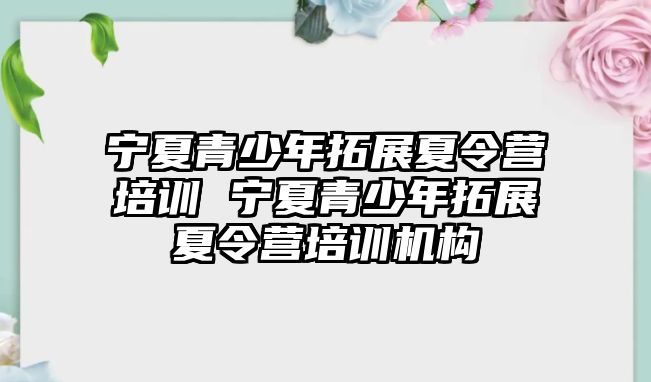 宁夏青少年拓展夏令营培训 宁夏青少年拓展夏令营培训机构